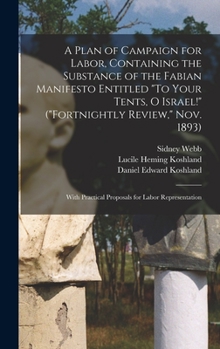 A Plan of Campaign for Labor, Containing the Substance of the Fabian Manifesto Entitled "To Your Tents, O Israel!" ("Fortnightly Review," Nov. 1893)

Sidney Webb
Lucile Heming Koshland
Daniel Edward Koshland

With Practical Proposals for Labor Representation